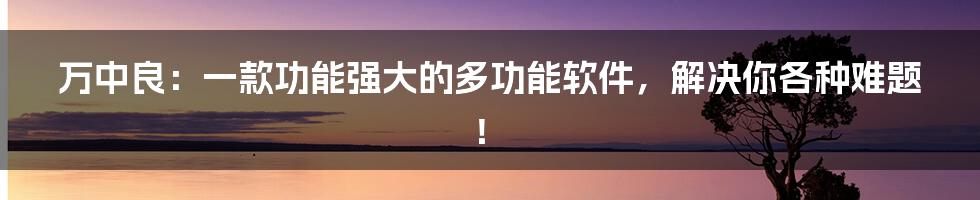 万中良：一款功能强大的多功能软件，解决你各种难题！